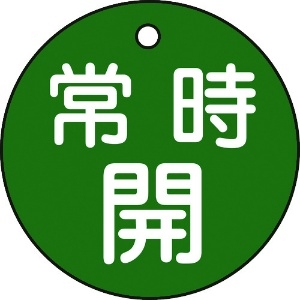 常時
開